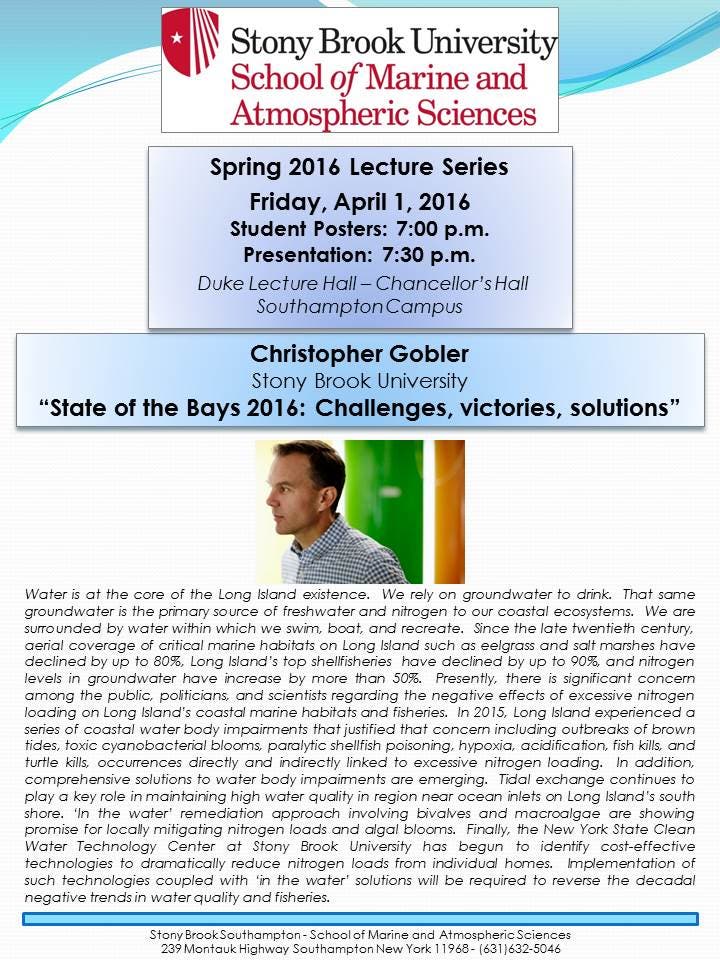 Stony Brook University
School of Marine and Atmospheric Sciences

Spring 2016 Lecture Series
Friday, April 1, 2016
Student Posters: 7:00 p.m.
Presentation: 7:30 p.m.
Duke Lecture Hall – Chancellor's Hall
Southampton Campus

Christopher Gobler
Stony Brook University
"State of the Bays 2016: Challenges, victories, solutions"

Water is at the core of the Long Island existence. We rely on groundwater to drink. That same groundwater is the primary source of freshwater and nitrogen to our coastal ecosystems. We are surrounded by water within which we swim, boat, and recreate. Since the late twentieth century, aerial coverage of critical marine habitats on Long Island such as eelgrass and salt marshes have declined by up to 80%, Long Island's top shellfisheries have declined by up to 90%, and nitrogen levels in groundwater have increase by more than 50%. Presently, there is significant concern among the public, politicians, and scientists regarding the negative effects of excessive nitrogen loading on Long Island's coastal marine habitats and fisheries. In 2015, Long Island experienced a series of coastal water body impairments that justified that concern including outbreaks of brown tides, toxic cyanobacterial blooms, paralytic shellfish poisoning, hypoxia, acidification, fish kills, and turtle kills, occurrences directly and indirectly linked to excessive nitrogen loading. In addition, comprehensive solutions to water body impairments are emerging. Tidal exchange continues to play a key role in maintaining high water quality in region near ocean inlets on Long Island's south shore. 'In the water' remediation approach involving bivalves and macroalgae are showing promise for locally mitigating nitrogen loads and algal blooms. Finally, the New York State Clean Water Technology Center at Stony Brook University has begun to identify cost-effective technologies to dramatically reduce nitrogen loads from individual homes. Implementation of such technologies coupled with 'in the water' solutions will be required to reverse the decadal negative trends in water quality and fisheries.

Stony Brook Southampton - School of Marine and Atmospheric Sciences
239 Montauk Highway Southampton New York 11968 - (631)632-5046